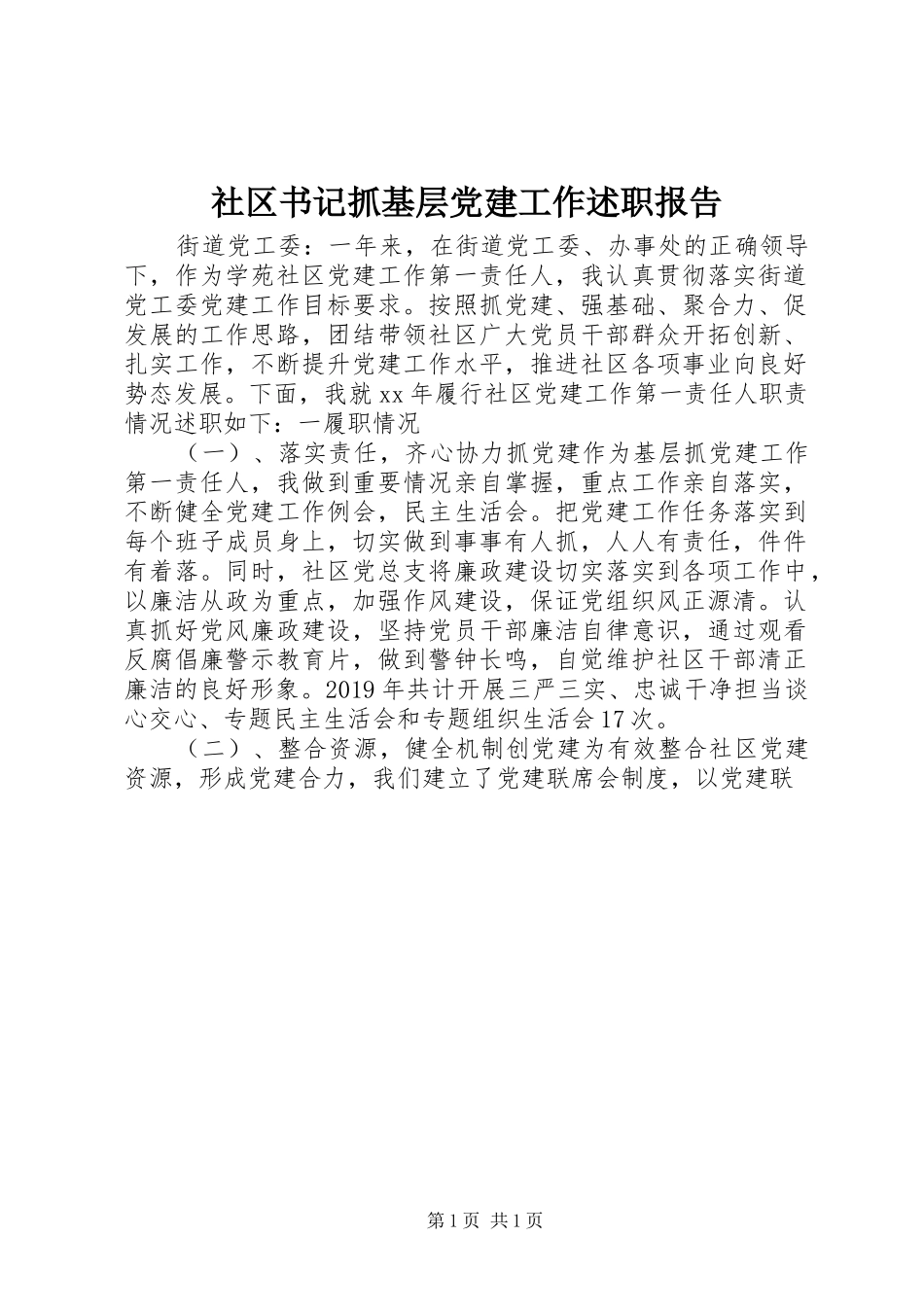 社区书记抓基层党建工作述职报告

街道党工委：一年来，在街道党工委、办事处的正确领导下，作为学苑社区党建工作第一责任人，我认真贯彻落实街道党工委党建工作目标要求。按照抓党建、强基础、聚合力、促发展的工作思路，团结带领社区广大党员干部群众开拓创新、扎实工作，不断提升党建工作水平，推进社区各项事业向良好势态发展。下面，我就xx年履行社区党建工作第一责任人职责情况述职如下：一履职情况

（一）、落实责任，齐心协力抓党建作为基层抓党建工作第一责任人，我做到重要情况亲自掌握，重点工作亲自落实，不断健全党建工作例会，民主生活会。把党建工作任务落实到每个班子成员身上，切实做到事事有人抓，人人有责任，件件有着落。同时，社区党总支将廉政建设切实落实到各项工作中，以廉洁从政为重点，加强作风建设，保证党组织风正源清。认真抓好党风廉政建设，坚持党员干部廉洁自律意识，通过观看反腐倡廉警示教育片，做到警钟长鸣，自觉维护社区干部清正廉洁的良好形象。2019年共计开展三严三实、忠诚干净担当谈心交心、专题民主生活会和专题组织生活会17次。

（二）、整合资源，健全机制创党建为有效整合社区党建资源，形成党建合力，我们建立了党建联席会制度，以党建联

第1页 共1页